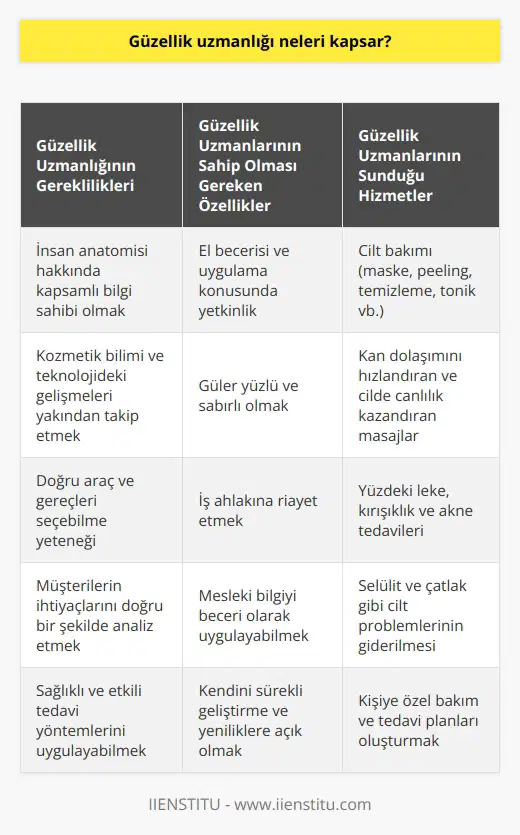 Güzellik uzmanlığı neleri kapsar?

| Güzellik Uzmanlığının Gereklilikleri | Güzellik Uzmanlarının Sahip Olması Gereken Özellikler | Güzellik Uzmanlarının Sunduğu Hizmetler |
|---|---|---|
| İnsan anatomisi hakkında kapsamlı bilgi sahibi olmak | El becerisi ve uygulama konusunda yetkinlik | Cilt bakımı (maske, peeling, temizleme, tonik vb.) |
| Kozmetik bilimi ve teknolojideki gelişmeleri yakından takip etmek | Güler yüzlü ve sabırlı olmak | Kan dolaşımını hızlandıran ve cilde canlılık kazandıran masajlar |
| Doğru araç ve gereçleri seçebilme yeteneği | İş ahlakına riayet etmek | Yüzdeki leke, kırışıklık ve akne tedavileri |
| Müşterilerin ihtiyaçlarını doğru bir şekilde analiz etmek | Mesleki bilgiyi beceri olarak uygulayabilmek | Selülit ve çatlak gibi cilt problemlerinin giderilmesi |
| Sağlıklı ve etkili tedavi yöntemlerini uygulayabilmek | Kendini sürekli geliştirme ve yeniliklere açık olmak | Kişiye özel bakım ve tedavi planları oluşturmak |

IIENSTITU - www.iienstitu.com